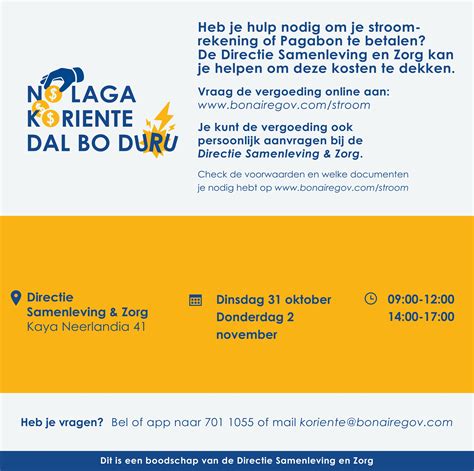 NO LAGA KORIENTE DAL BO DURU

Heb je hulp nodig om je stroomrekening of Pagabon te betalen? De Directie Samenleving en Zorg kan je helpen om deze kosten te dekken.

Vraag de vergoeding online aan: www.bonairegov.com/stroom

Je kunt de vergoeding ook persoonlijk aanvragen bij de Directie Samenleving & Zorg.

Check de voorwaarden en welke documenten je nodig hebt op www.bonairegov.com/stroom

Directie Samenleving & Zorg
Kaya Neerlandia 41

Dinsdag 31 oktober
Donderdag 2 november

09:00-12:00
14:00-17:00

Heb je vragen? Bel of app naar 701 1055 of mail koriente@bonairegov.com

Dit is een boodschap van de Directie Samenleving en Zorg